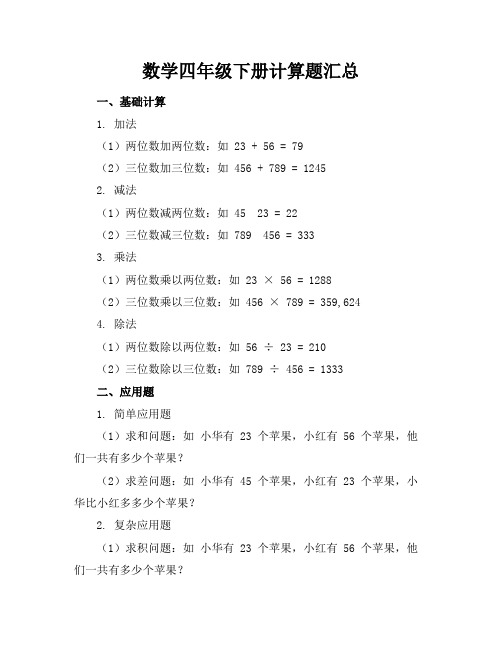 数学四年级下册计算题汇总

一、基础计算

1. 加法

（1）两位数加两位数：如 23 + 56 = 79

（2）三位数加三位数：如 456 + 789 = 1245

2. 减法

（1）两位数减两位数：如 45 23 = 22

（2）三位数减三位数：如 789 456 = 333

3. 乘法

（1）两位数乘以两位数：如 23 × 56 = 1288

（2）三位数乘以三位数：如 456 × 789 = 359,624

4. 除法

（1）两位数除以两位数：如 56 ÷ 23 = 210

（2）三位数除以三位数：如 789 ÷ 456 = 1333

二、应用题

1. 简单应用题

（1）求和问题：如 小华有 23 个苹果，小红有 56 个苹果，他们一共有多少个苹果？

（2）求差问题：如 小华有 45 个苹果，小红有 23 个苹果，小华比小红多多少个苹果？

2. 复杂应用题

（1）求积问题：如 小华有 23 个苹果，小红有 56 个苹果，他们一共有多少个苹果？